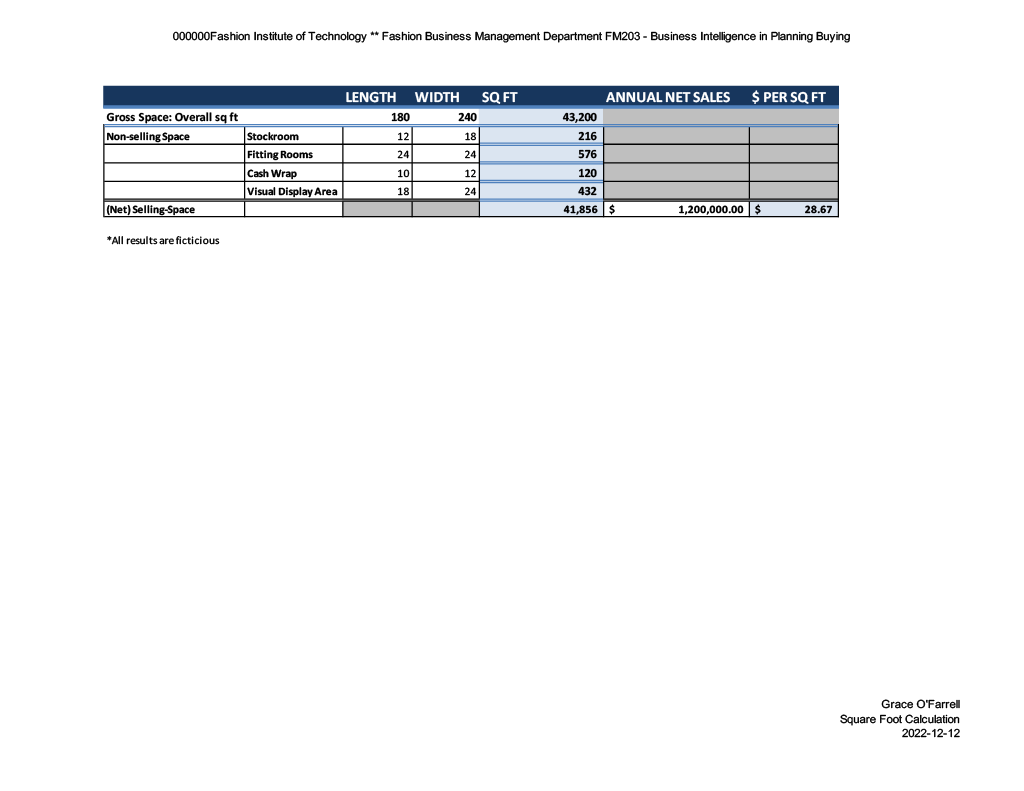 000000Fashion Institute of Technology ** Fashion Business Management Department FM203 - Business Intelligence in Planning Buying

| | | LENGTH | WIDTH | SQ FT | ANNUAL NET SALES | $ PER SQ FT |
|---|---|---|---|---|---|---|
| Gross Space: Overall sq ft | | 180 | 240 | 43,200 | | |
| Non-selling Space | Stockroom | 12 | 18 | 216 | | |
| | Fitting Rooms | 24 | 24 | 576 | | |
| | Cash Wrap | 10 | 12 | 120 | | |
| | Visual Display Area | 18 | 24 | 432 | | |
| (Net) Selling-Space | | | | 41,856 | $ 1,200,000.00 | $ 28.67 |

*All results are ficticious

Grace O'Farrell
Square Foot Calculation
2022-12-12